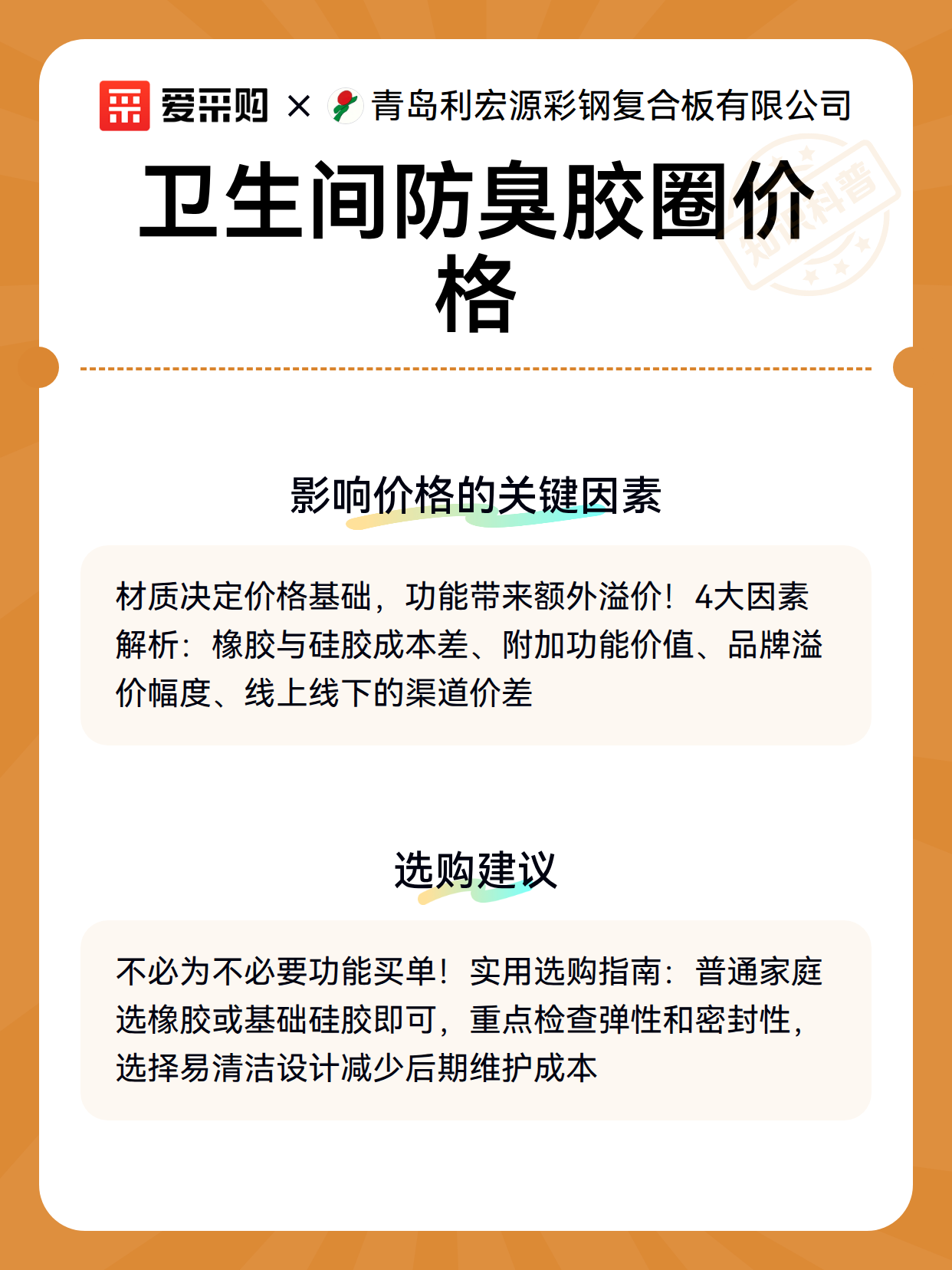 爱采购 × 青岛利宏源彩钢复合板有限公司

知识科普

卫生间防臭胶圈价格

影响价格的关键因素

材质决定价格基础，功能带来额外溢价！4大因素解析：橡胶与硅胶成本差、附加功能价值、品牌溢价幅度、线上线下的渠道价差

选购建议

不必为不必要功能买单！实用选购指南：普通家庭选橡胶或基础硅胶即可，重点检查弹性和密封性，选择易清洁设计减少后期维护成本